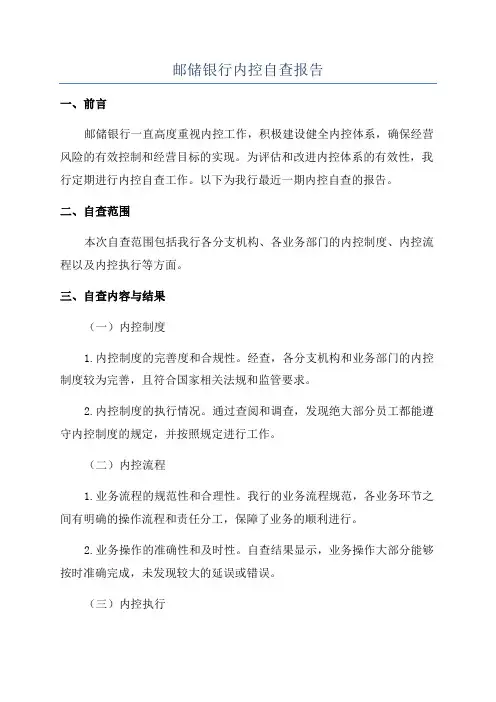 邮储银行内控自查报告

一、前言

邮储银行一直高度重视内控工作，积极建设健全内控体系，确保经营风险的有效控制和经营目标的实现。为评估和改进内控体系的有效性，我行定期进行内控自查工作。以下为我行最近一期内控自查的报告。

二、自查范围

本次自查范围包括我行各分支机构、各业务部门的内控制度、内控流程以及内控执行等方面。

三、自查内容与结果

（一）内控制度

1.内控制度的完善度和合规性。经查，各分支机构和业务部门的内控制度较为完善，且符合国家相关法规和监管要求。

2.内控制度的执行情况。通过查阅和调查，发现绝大部分员工都能遵守内控制度的规定，并按照规定进行工作。

（二）内控流程

1.业务流程的规范性和合理性。我行的业务流程规范，各业务环节之间有明确的操作流程和责任分工，保障了业务的顺利进行。

2.业务操作的准确性和及时性。自查结果显示，业务操作大部分能够按时准确完成，未发现较大的延误或错误。

（三）内控执行